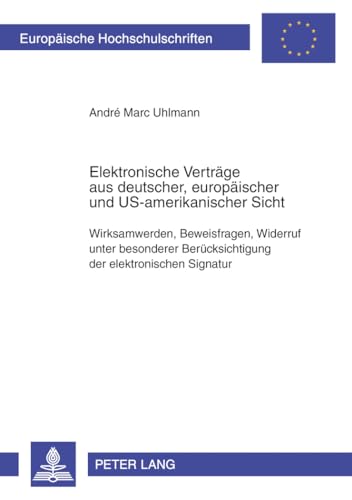 Europäische Hochschulschriften

André Marc Uhlmann

Elektronische Verträge aus deutscher, europäischer und US-amerikanischer Sicht

Wirksamwerden, Beweisfragen, Widerruf unter besonderer Berücksichtigung der elektronischen Signatur

PETER LANG